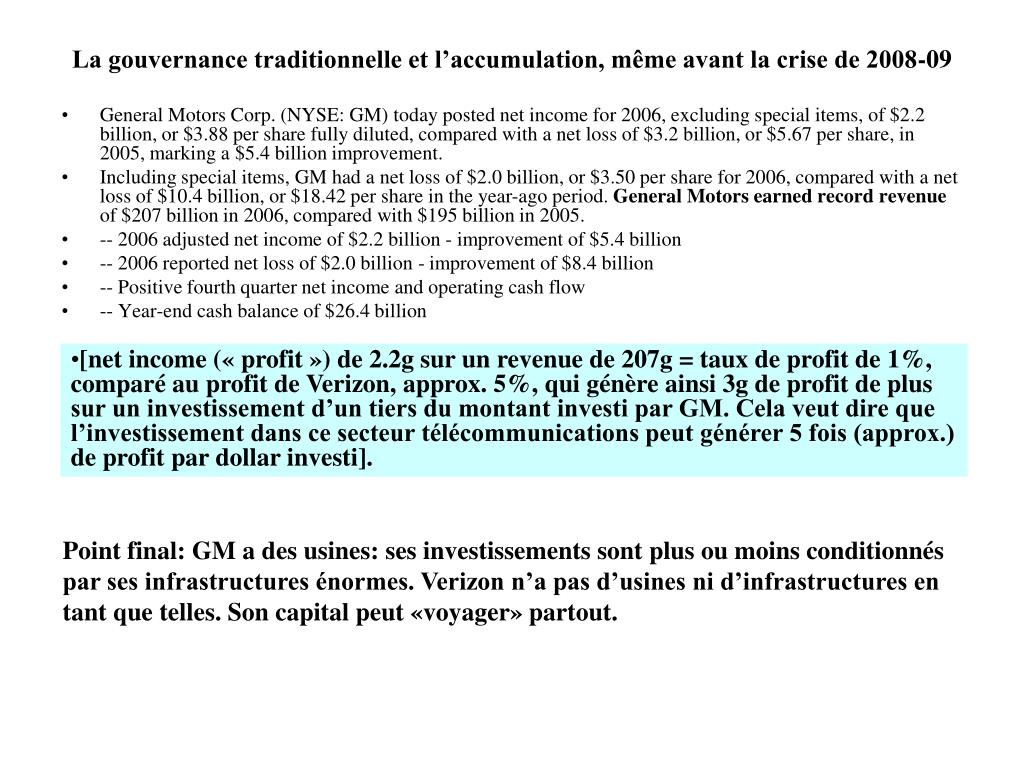 La gouvernance traditionnelle et l’accumulation, même avant la crise de 2008-09

• General Motors Corp. (NYSE: GM) today posted net income for 2006, excluding special items, of \$2.2 billion, or \$3.88 per share fully diluted, compared with a net loss of \$3.2 billion, or \$5.67 per share, in 2005, marking a \$5.4 billion improvement.
• Including special items, GM had a net loss of \$2.0 billion, or \$3.50 per share for 2006, compared with a net loss of \$10.4 billion, or \$18.42 per share in the year-ago period. General Motors earned record revenue of \$207 billion in 2006, compared with \$195 billion in 2005.
• -- 2006 adjusted net income of \$2.2 billion - improvement of \$5.4 billion
• -- 2006 reported net loss of \$2.0 billion - improvement of \$8.4 billion
• -- Positive fourth quarter net income and operating cash flow
• -- Year-end cash balance of \$26.4 billion

•[net income (« profit ») de 2.2g sur un revenue de 207g = taux de profit de 1%, comparé au profit de Verizon, approx. 5%, qui génère ainsi 3g de profit de plus sur un investissement d’un tiers du montant investi par GM. Cela veut dire que l’investissement dans ce secteur télécommunications peut générer 5 fois (approx.) de profit par dollar investi].

Point final: GM a des usines: ses investissements sont plus ou moins conditionnés par ses infrastructures énormes. Verizon n’a pas d’usines ni d’infrastructures en tant que telles. Son capital peut «voyager» partout.